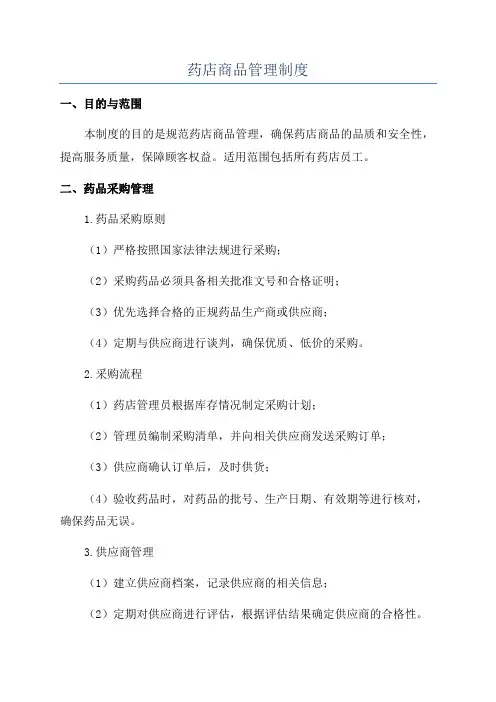 药店商品管理制度

一、目的与范围

本制度的目的是规范药店商品管理，确保药店商品的品质和安全性，提高服务质量，保障顾客权益。适用范围包括所有药店员工。

二、药品采购管理

1.药品采购原则

（1）严格按照国家法律法规进行采购；

（2）采购药品必须具备相关批准文号和合格证明；

（3）优先选择合格的正规药品生产商或供应商；

（4）定期与供应商进行谈判，确保优质、低价的采购。

2.采购流程

（1）药店管理员根据库存情况制定采购计划；

（2）管理员编制采购清单，并向相关供应商发送采购订单；

（3）供应商确认订单后，及时供货；

（4）验收药品时，对药品的批号、生产日期、有效期等进行核对，确保药品无误。

3.供应商管理

（1）建立供应商档案，记录供应商的相关信息；

（2）定期对供应商进行评估，根据评估结果确定供应商的合格性。